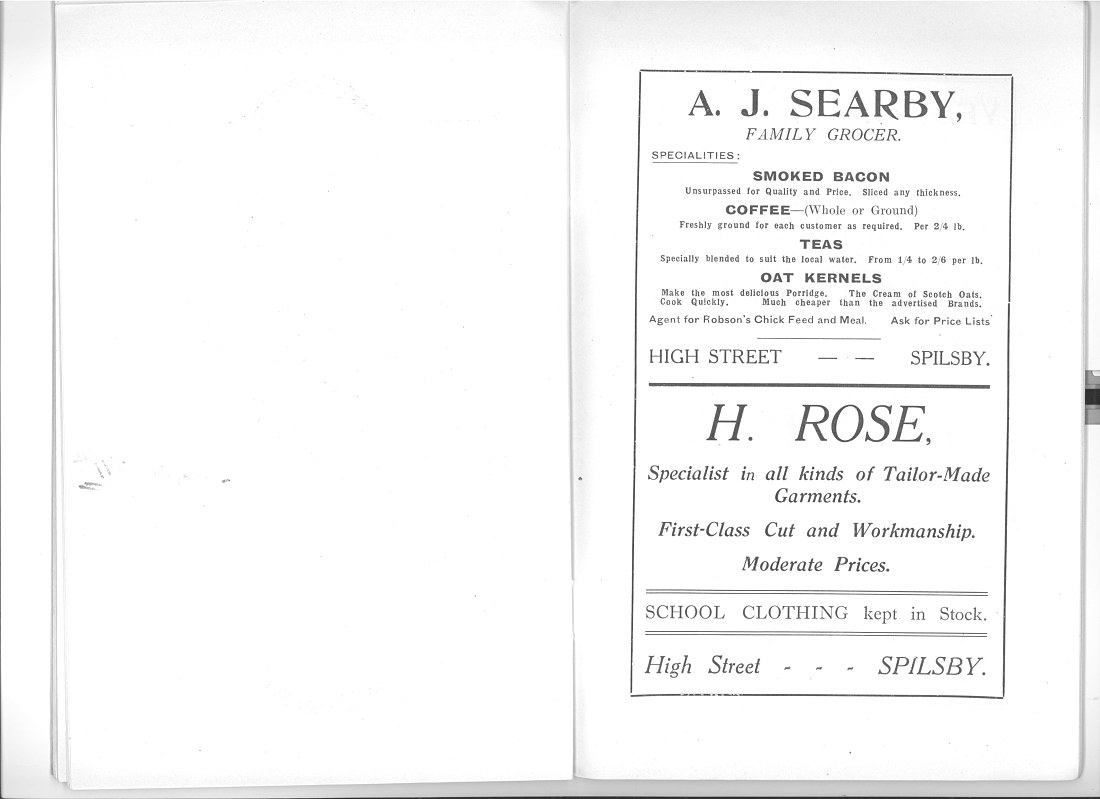 A. J. SEARBY,
FAMILY GROCER.

SPECIALITIES:

SMOKED BACON
Unsurpassed for Quality and Price. Sliced any thickness.

COFFEE—(Whole or Ground)
Freshly ground for each customer as required. Per 2/4 lb.

TEAS
Specially blended to suit the local water. From 1/4 to 2/6 per lb.

OAT KERNELS
Make the most delicious Porridge. The Cream of Scotch Oats. Cook Quickly. Much cheaper than the advertised Brands.

Agent for Robson's Chick Feed and Meal. Ask for Price Lists

HIGH STREET — — SPILSBY.

H. ROSE,

Specialist in all kinds of Tailor-Made Garments.

First-Class Cut and Workmanship.

Moderate Prices.

SCHOOL CLOTHING kept in Stock.

High Street - - - SPILSBY.